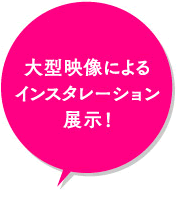 大型映像による
インスタレーション
展示！